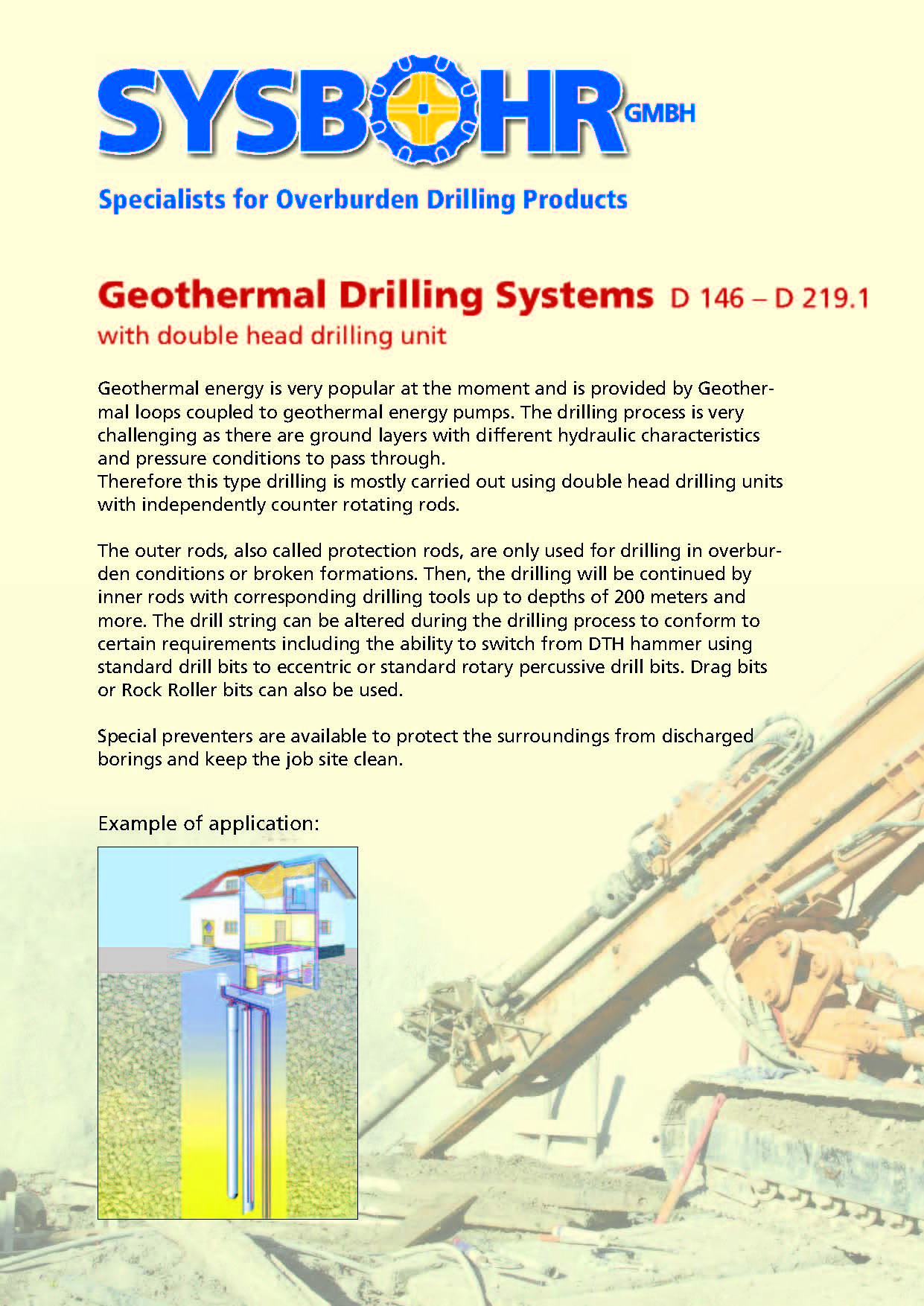 SYSBOHR GMBH

Specialists for Overburden Drilling Products

Geothermal Drilling Systems D 146 – D 219.1
with double head drilling unit

Geothermal energy is very popular at the moment and is provided by Geothermal loops coupled to geothermal energy pumps. The drilling process is very challenging as there are ground layers with different hydraulic characteristics and pressure conditions to pass through.
Therefore this type drilling is mostly carried out using double head drilling units with independently counter rotating rods.

The outer rods, also called protection rods, are only used for drilling in overburden conditions or broken formations. Then, the drilling will be continued by inner rods with corresponding drilling tools up to depths of 200 meters and more. The drill string can be altered during the drilling process to conform to certain requirements including the ability to switch from DTH hammer using standard drill bits to eccentric or standard rotary percussive drill bits. Drag bits or Rock Roller bits can also be used.

Special preventers are available to protect the surroundings from discharged borings and keep the job site clean.

Example of application: